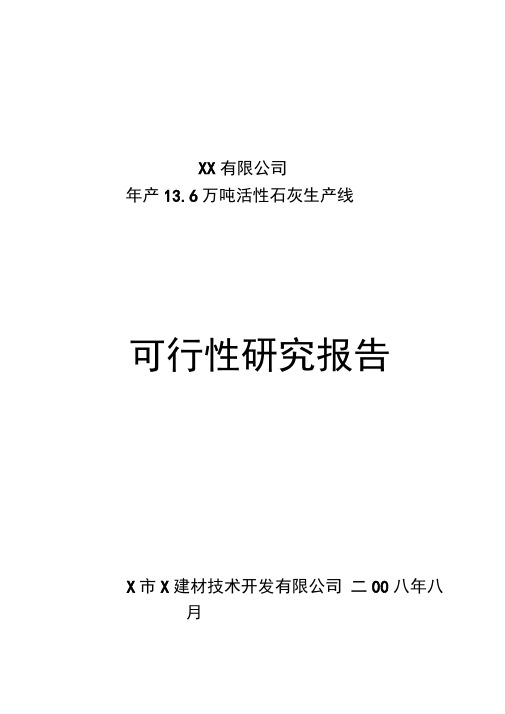 XX 有限公司
年产 13.6 万吨活性石灰生产线

可行性研究报告

X 市 X 建材技术开发有限公司 二 00 八年八月